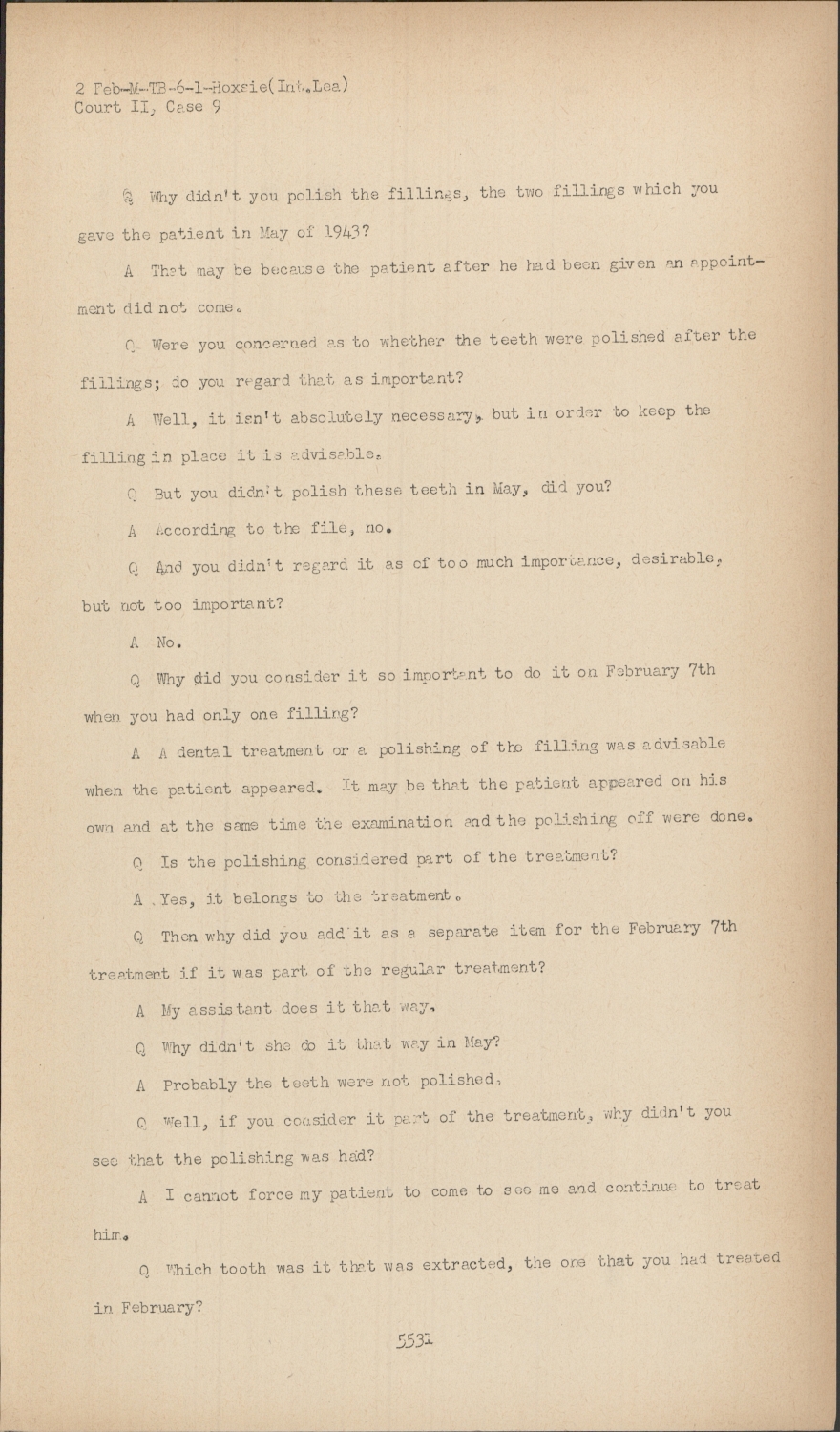 2 Feb-M-TB-6-1-Hoxsie(Int.Lea)
Court II, Case 9

Q Why didn't you polish the fillings, the two fillings which you gave the patient in May of 1943?

A That may be because the patient after he had been given an appointment did not come.

Q Were you concerned as to whether the teeth were polished after the fillings; do you regard that as important?

A Well, it isn't absolutely necessary, but in order to keep the filling in place it is advisable.

Q But you didn't polish these teeth in May, did you?

A According to the file, no.

Q And you didn't regard it as of too much importance, desirable, but not too important?

A No.

Q Why did you consider it so important to do it on February 7th when you had only one filling?

A A dental treatment or a polishing of the filling was advisable when the patient appeared. It may be that the patient appeared on his own and at the same time the examination and the polishing off were done.

Q Is the polishing considered part of the treatment?

A Yes, it belongs to the treatment.

Q Then why did you add it as a separate item for the February 7th treatment if it was part of the regular treatment?

A My assistant does it that way.

Q Why didn't she do it that way in May?

A Probably the teeth were not polished.

Q Well, if you consider it part of the treatment, why didn't you see that the polishing was had?

A I cannot force my patient to come to see me and continue to treat him.

Q Which tooth was it that was extracted, the one that you had treated in February?

5531